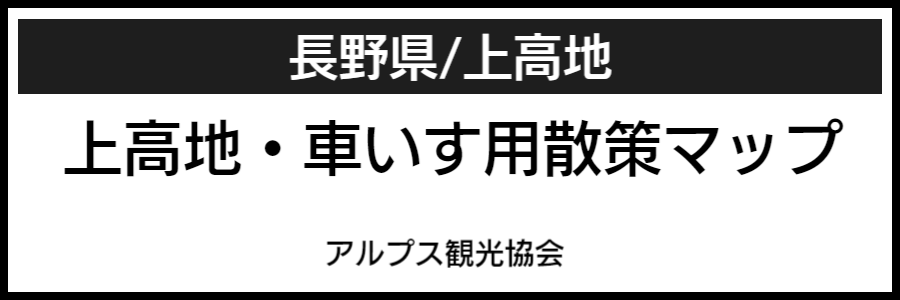 長野県/上高地

上高地・車いす用散策マップ

アルプス観光協会